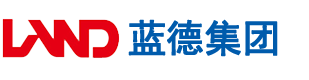 LAND 蓝德集团